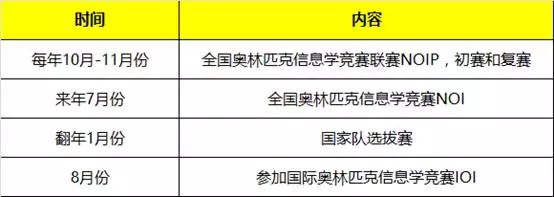 | 时间 | 内容 |
|---|---|
| 每年10月-11月份 | 全国奥林匹克信息学竞赛联赛NOIP，初赛和复赛 |
| 来年7月份 | 全国奥林匹克信息学竞赛NOI |
| 翻年1月份 | 国家队选拔赛 |
| 8月份 | 参加国际奥林匹克信息学竞赛IOI |